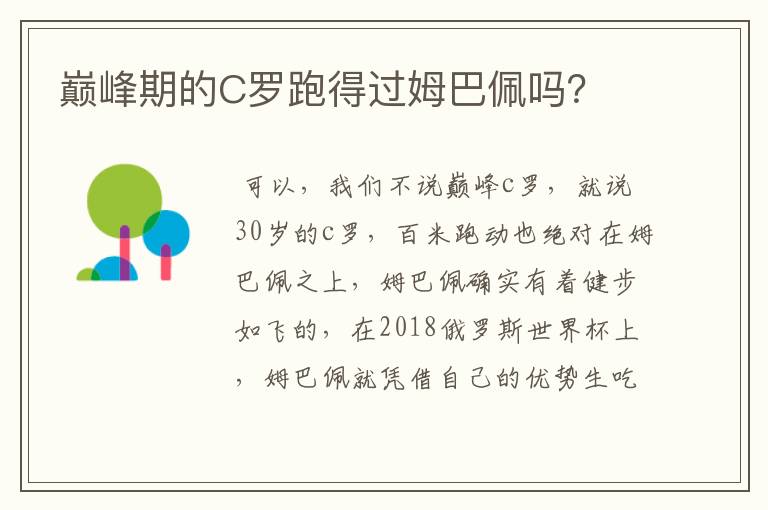 巅峰期的C罗跑得过姆巴佩吗?

可以，我们不说巅峰c罗，就说30岁的c罗，百米跑动也绝对在姆巴佩之上，姆巴佩确实有着健步如飞的，在2018俄罗斯世界杯上，姆巴佩就凭借自己的优势生吃